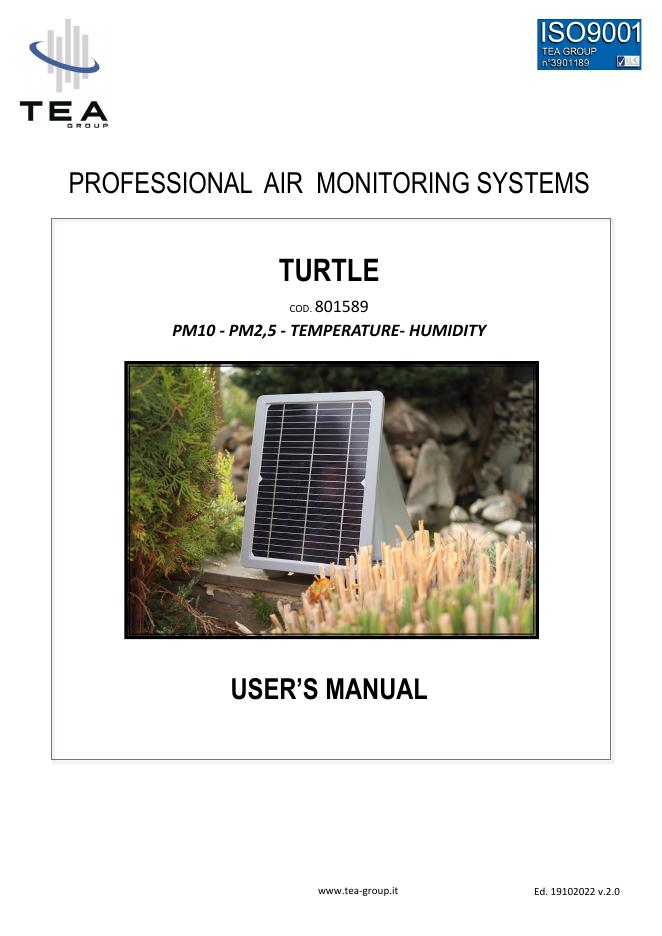 TEA
GROUP

ISO9001
TEA GROUP
n°3901189

PROFESSIONAL AIR MONITORING SYSTEMS

TURTLE

COD. 801589

PM10 - PM2,5 - TEMPERATURE- HUMIDITY

USER'S MANUAL

www.tea-group.it

Ed. 19102022 v.2.0